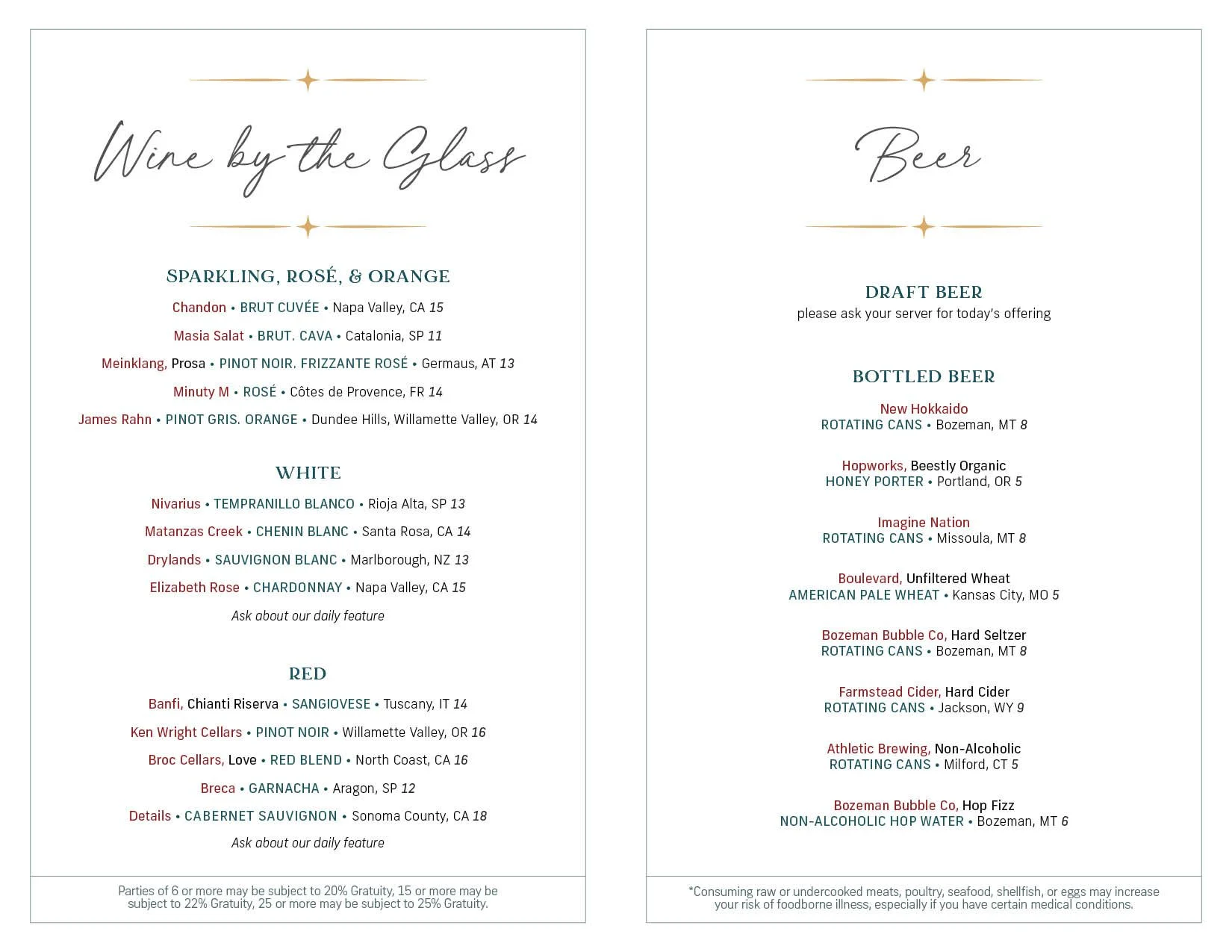 Wine by the Glass

SPARKLING, ROSÉ, & ORANGE

Chandon • BRUT CUVÉE • Napa Valley, CA 15

Masia Salat • BRUT. CAVA • Catalonia, SP 11

Meinklang, Prosa • PINOT NOIR. FRIZZANTE ROSÉ • Germaus, AT 13

Minuty M • ROSÉ • Côtes de Provence, FR 14

James Rahn • PINOT GRIS. ORANGE • Dundee Hills, Willamette Valley, OR 14

WHITE

Nivarius • TEMPRANILLO BLANCO • Rioja Alta, SP 13

Matanzas Creek • CHENIN BLANC • Santa Rosa, CA 14

Drylands • SAUVIGNON BLANC • Marlborough, NZ 13

Elizabeth Rose • CHARDONNAY • Napa Valley, CA 15

Ask about our daily feature

RED

Banfi, Chianti Riserva • SANGIOVESE • Tuscany, IT 14

Ken Wright Cellars • PINOT NOIR • Willamette Valley, OR 16

Broc Cellars, Love • RED BLEND • North Coast, CA 16

Breca • GARNACHA • Aragon, SP 12

Details • CABERNET SAUVIGNON • Sonoma County, CA 18

Ask about our daily feature

Parties of 6 or more may be subject to 20% Gratuity, 15 or more may be subject to 22% Gratuity, 25 or more may be subject to 25% Gratuity.

Beer

DRAFT BEER
please ask your server for today's offering

BOTTLED BEER

New Hokkaido
ROTATING CANS • Bozeman, MT 8

Hopworks, Beestly Organic
HONEY PORTER • Portland, OR 5

Imagine Nation
ROTATING CANS • Missoula, MT 8

Boulevard, Unfiltered Wheat
AMERICAN PALE WHEAT • Kansas City, MO 5

Bozeman Bubble Co, Hard Seltzer
ROTATING CANS • Bozeman, MT 8

Farmstead Cider, Hard Cider
ROTATING CANS • Jackson, WY 9

Athletic Brewing, Non-Alcoholic
ROTATING CANS • Milford, CT 5

Bozeman Bubble Co, Hop Fizz
NON-ALCOHOLIC HOP WATER • Bozeman, MT 6

*Consuming raw or undercooked meats, poultry, seafood, shellfish, or eggs may increase your risk of foodborne illness, especially if you have certain medical conditions.